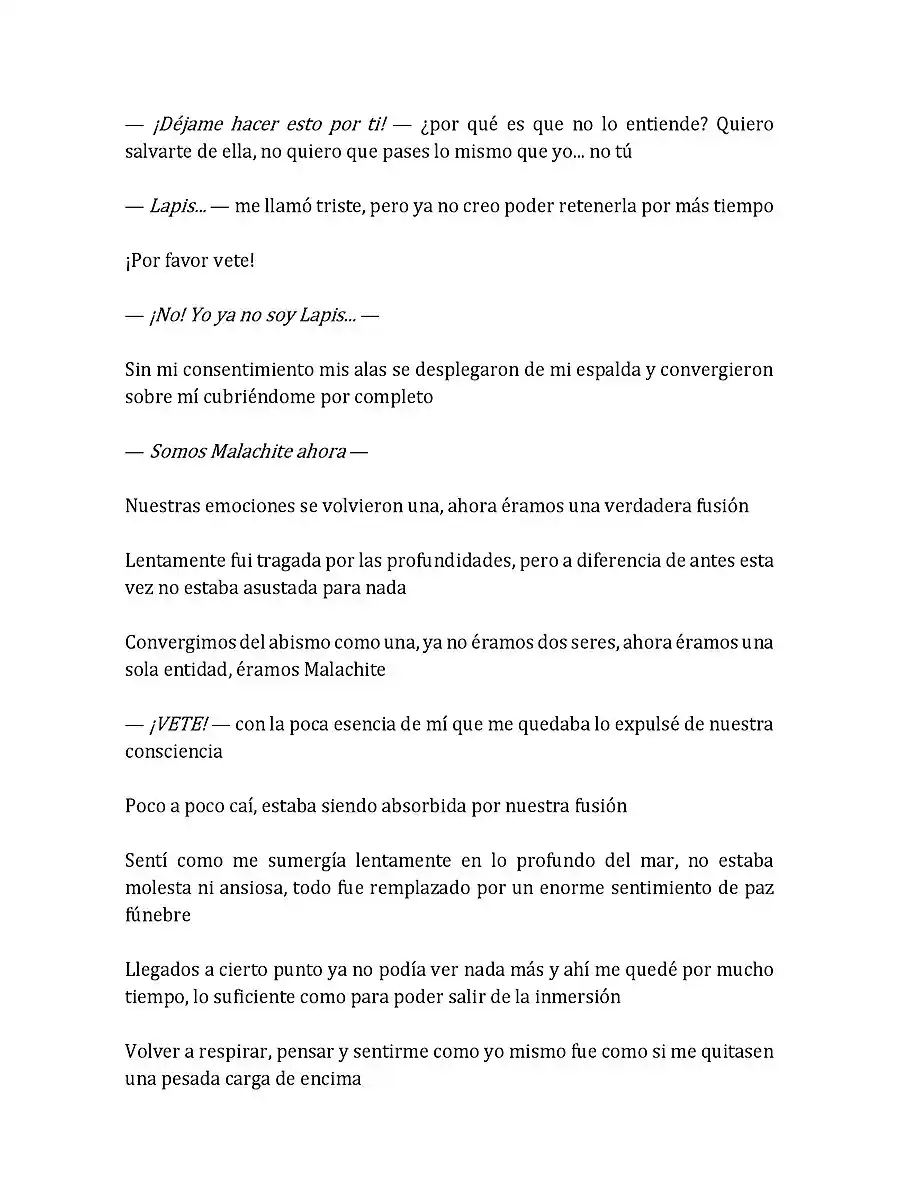 — ¡Déjame hacer esto por ti! — ¿por qué es que no lo entiende? Quiero salvarte de ella, no quiero que pases lo mismo que yo... no tú

— Lapis... — me llamó triste, pero ya no creo poder retenerla por más tiempo

¡Por favor vete!

— ¡No! Yo ya no soy Lapis... —

Sin mi consentimiento mis alas se desplegaron de mi espalda y convergieron sobre mí cubriéndome por completo

— Somos Malachite ahora —

Nuestras emociones se volvieron una, ahora éramos una verdadera fusión

Lentamente fui tragada por las profundidades, pero a diferencia de antes esta vez no estaba asustada para nada

Convergimos del abismo como una, ya no éramos dos seres, ahora éramos una sola entidad, éramos Malachite

— ¡VETE! — con la poca esencia de mí que me quedaba lo expulsé de nuestra consciencia

Poco a poco caí, estaba siendo absorbida por nuestra fusión

Sentí como me sumergía lentamente en lo profundo del mar, no estaba molesta ni ansiosa, todo fue remplazado por un enorme sentimiento de paz fúnebre

Llegados a cierto punto ya no podía ver nada más y ahí me quedé por mucho tiempo, lo suficiente como para poder salir de la inmersión

Volver a respirar, pensar y sentirme como yo mismo fue como si me quitasen una pesada carga de encima